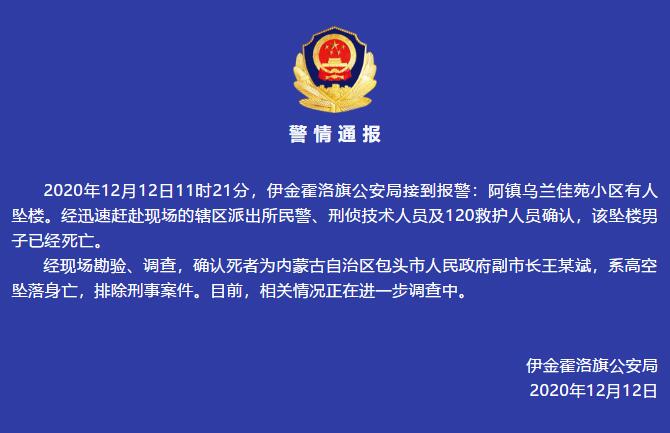 警情通报

2020年12月12日11时21分，伊金霍洛旗公安局接到报警：阿镇乌兰佳苑小区有人坠楼。经迅速赶赴现场的辖区派出所民警、刑侦技术人员及120救护人员确认，该坠楼男子已经死亡。

经现场勘验、调查，确认死者为内蒙古自治区包头市人民政府副市长王某斌，系高空坠落身亡，排除刑事案件。目前，相关情况正在进一步调查中。

伊金霍洛旗公安局
2020年12月12日